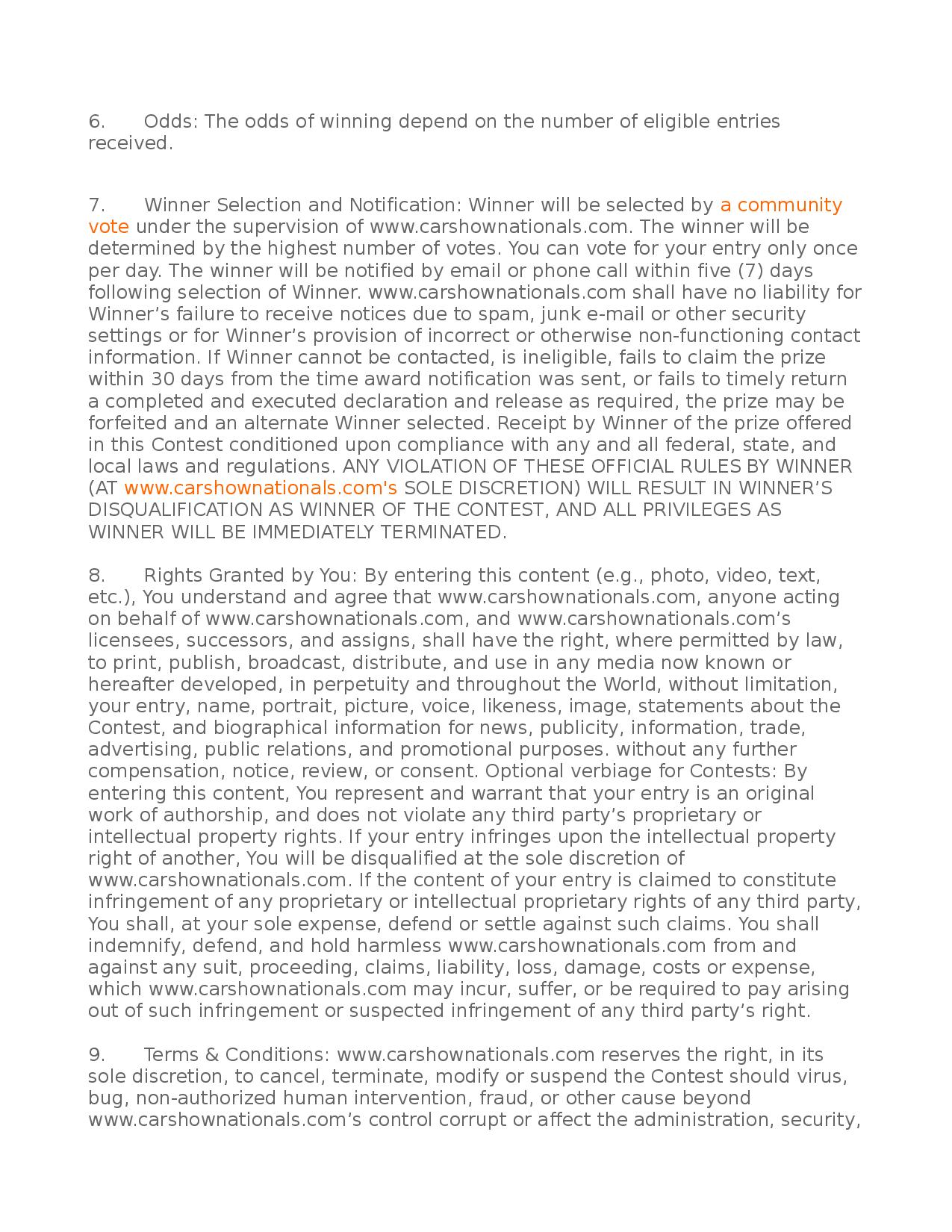 6. Odds: The odds of winning depend on the number of eligible entries received.

7. Winner Selection and Notification: Winner will be selected by a community vote under the supervision of www.carshownationals.com. The winner will be determined by the highest number of votes. You can vote for your entry only once per day. The winner will be notified by email or phone call within five (7) days following selection of Winner. www.carshownationals.com shall have no liability for Winner’s failure to receive notices due to spam, junk e-mail or other security settings or for Winner’s provision of incorrect or otherwise non-functioning contact information. If Winner cannot be contacted, is ineligible, fails to claim the prize within 30 days from the time award notification was sent, or fails to timely return a completed and executed declaration and release as required, the prize may be forfeited and an alternate Winner selected. Receipt by Winner of the prize offered in this Contest conditioned upon compliance with any and all federal, state, and local laws and regulations. ANY VIOLATION OF THESE OFFICIAL RULES BY WINNER (AT www.carshownationals.com's SOLE DISCRETION) WILL RESULT IN WINNER’S DISQUALIFICATION AS WINNER OF THE CONTEST, AND ALL PRIVILEGES AS WINNER WILL BE IMMEDIATELY TERMINATED.

8. Rights Granted by You: By entering this content (e.g., photo, video, text, etc.), You understand and agree that www.carshownationals.com, anyone acting on behalf of www.carshownationals.com, and www.carshownationals.com’s licensees, successors, and assigns, shall have the right, where permitted by law, to print, publish, broadcast, distribute, and use in any media now known or hereafter developed, in perpetuity and throughout the World, without limitation, your entry, name, portrait, picture, voice, likeness, image, statements about the Contest, and biographical information for news, publicity, information, trade, advertising, public relations, and promotional purposes. without any further compensation, notice, review, or consent. Optional verbiage for Contests: By entering this content, You represent and warrant that your entry is an original work of authorship, and does not violate any third party’s proprietary or intellectual property rights. If your entry infringes upon the intellectual property right of another, You will be disqualified at the sole discretion of www.carshownationals.com. If the content of your entry is claimed to constitute infringement of any proprietary or intellectual proprietary rights of any third party, You shall, at your sole expense, defend or settle against such claims. You shall indemnify, defend, and hold harmless www.carshownationals.com from and against any suit, proceeding, claims, liability, loss, damage, costs or expense, which www.carshownationals.com may incur, suffer, or be required to pay arising out of such infringement or suspected infringement of any third party’s right.

9. Terms & Conditions: www.carshownationals.com reserves the right, in its sole discretion, to cancel, terminate, modify or suspend the Contest should virus, bug, non-authorized human intervention, fraud, or other cause beyond www.carshownationals.com’s control corrupt or affect the administration, security,